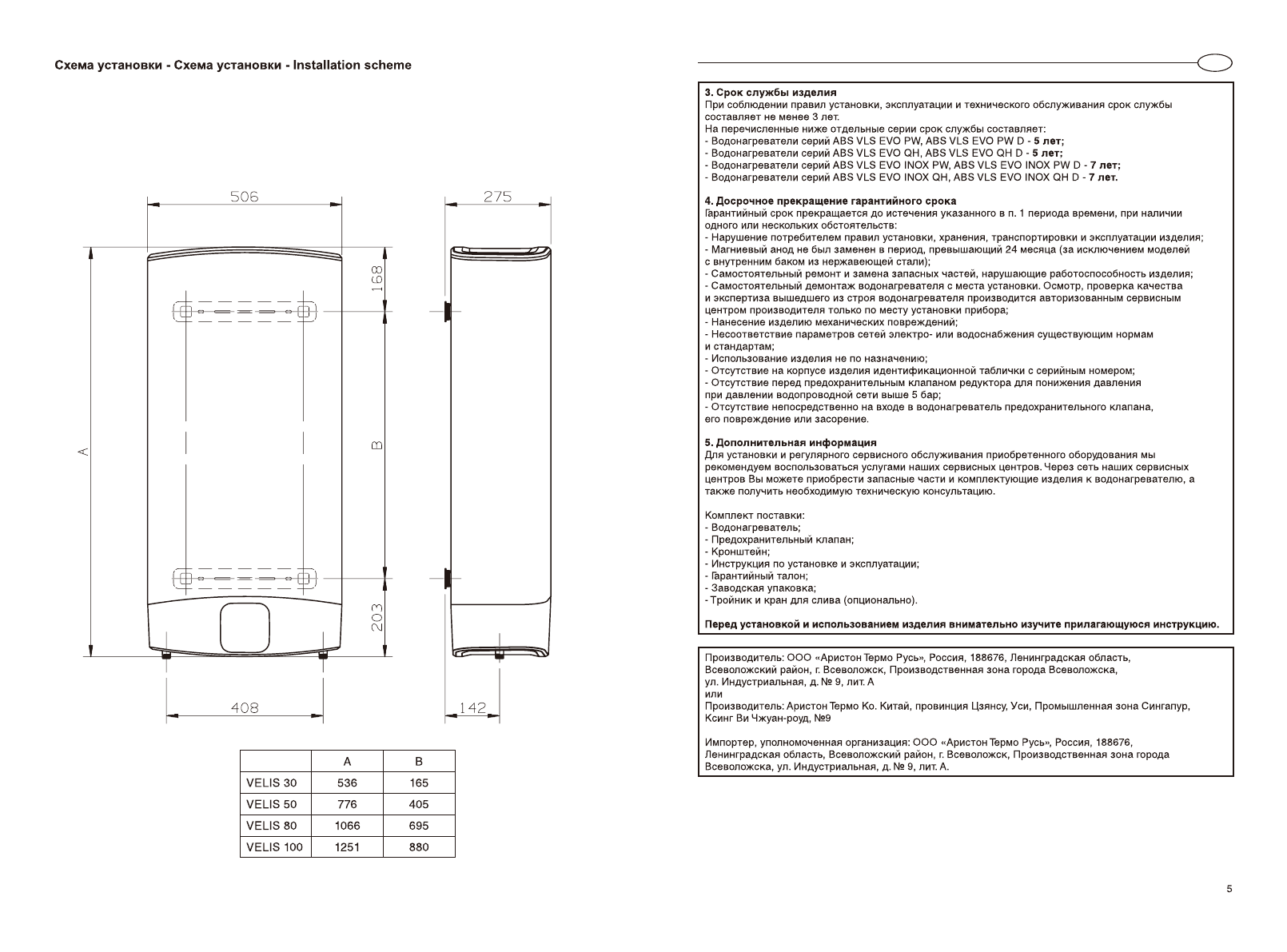 Схема установки - Схема установки - Installation scheme

506

275

168

A

B

203

408

142

|  | A | B |
|---|---|---|
| VELIS 30 | 536 | 165 |
| VELIS 50 | 776 | 405 |
| VELIS 80 | 1066 | 695 |
| VELIS 100 | 1251 | 880 |

3. Срок службы изделия
При соблюдении правил установки, эксплуатации и технического обслуживания срок службы составляет не менее 3 лет.
На перечисленные ниже отдельные серии срок службы составляет:
- Водонагреватели серий ABS VLS EVO PW, ABS VLS EVO PW D - 5 лет;
- Водонагреватели серий ABS VLS EVO QH, ABS VLS EVO QH D - 5 лет;
- Водонагреватели серий ABS VLS EVO INOX PW, ABS VLS EVO INOX PW D - 7 лет;
- Водонагреватели серий ABS VLS EVO INOX QH, ABS VLS EVO INOX QH D - 7 лет.

4. Досрочное прекращение гарантийного срока
Гарантийный срок прекращается до истечения указанного в п. 1 периода времени, при наличии одного или нескольких обстоятельств:
- Нарушение потребителем правил установки, хранения, транспортировки и эксплуатации изделия;
- Магниевый анод не был заменен в период, превышающий 24 месяца (за исключением моделей с внутренним баком из нержавеющей стали);
- Самостоятельный ремонт и замена запасных частей, нарушающие работоспособность изделия;
- Самостоятельный демонтаж водонагревателя с места установки. Осмотр, проверка качества и экспертиза вышедшего из строя водонагревателя производится авторизованным сервисным центром производителя только по месту установки прибора;
- Нанесение изделию механических повреждений;
- Несоответствие параметров сетей электро- или водоснабжения существующим нормам и стандартам;
- Использование изделия не по назначению;
- Отсутствие на корпусе изделия идентификационной таблички с серийным номером;
- Отсутствие перед предохранительным клапаном редуктора для понижения давления при давлении водопроводной сети выше 5 бар;
- Отсутствие непосредственно на входе в водонагреватель предохранительного клапана, его повреждение или засорение.

5. Дополнительная информация
Для установки и регулярного сервисного обслуживания приобретенного оборудования мы рекомендуем воспользоваться услугами наших сервисных центров. Через сеть наших сервисных центров Вы можете приобрести запасные части и комплектующие изделия к водонагревателю, а также получить необходимую техническую консультацию.

Комплект поставки:
- Водонагреватель;
- Предохранительный клапан;
- Кронштейн;
- Инструкция по установке и эксплуатации;
- Гарантийный талон;
- Заводская упаковка;
- Тройник и кран для слива (опционально).

Перед установкой и использованием изделия внимательно изучите прилагающуюся инструкцию.

Производитель: ООО «Аристон Термо Русь», Россия, 188676, Ленинградская область, Всеволожский район, г. Всеволожск, Производственная зона города Всеволожска, ул. Индустриальная, д. № 9, лит. А
или
Производитель: Аристон Термо Ко. Китай, провинция Цзянсу, Уси, Промышленная зона Сингапур, Ксинг Ви Чжуан-роуд, №9

Импортер, уполномоченная организация: ООО «Аристон Термо Русь», Россия, 188676, Ленинградская область, Всеволожский район, г. Всеволожск, Производственная зона города Всеволожска, ул. Индустриальная, д. № 9, лит. А.

5